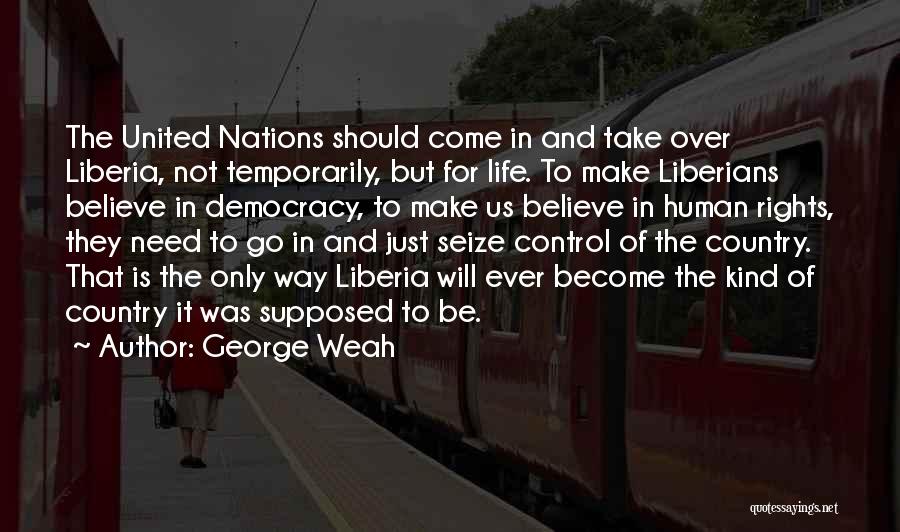 The United Nations should come in and take over Liberia, not temporarily, but for life. To make Liberians believe in democracy, to make us believe in human rights, they need to go in and just seize control of the country. That is the only way Liberia will ever become the kind of country it was supposed to be.

~ Author: George Weah

quotessayings.net